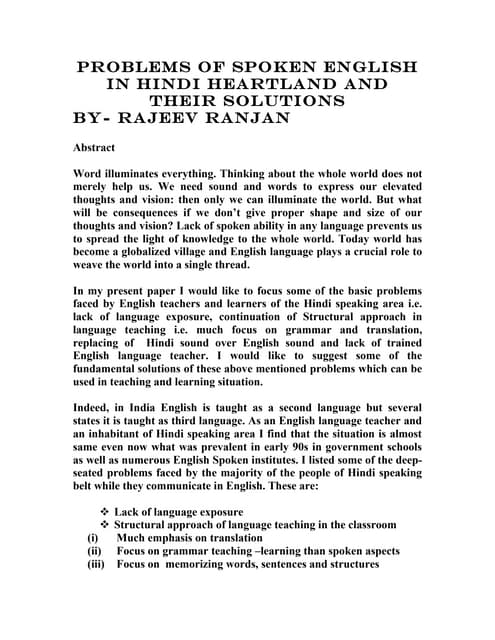 PROBLEMS OF SPOKEN ENGLISH IN HINDI HEARTLAND AND THEIR SOLUTIONS
BY- RAJEEV RANJAN

Abstract

Word illuminates everything. Thinking about the whole world does not merely help us. We need sound and words to express our elevated thoughts and vision: then only we can illuminate the world. But what will be consequences if we don't give proper shape and size of our thoughts and vision? Lack of spoken ability in any language prevents us to spread the light of knowledge to the whole world. Today world has become a globalized village and English language plays a crucial role to weave the world into a single thread.

In my present paper I would like to focus some of the basic problems faced by English teachers and learners of the Hindi speaking area i.e. lack of language exposure, continuation of Structural approach in language teaching i.e. much focus on grammar and translation, replacing of Hindi sound over English sound and lack of trained English language teacher. I would like to suggest some of the fundamental solutions of these above mentioned problems which can be used in teaching and learning situation.

Indeed, in India English is taught as a second language but several states it is taught as third language. As an English language teacher and an inhabitant of Hindi speaking area I find that the situation is almost same even now what was prevalent in early 90s in government schools as well as numerous English Spoken institutes. I listed some of the deep-seated problems faced by the majority of the people of Hindi speaking belt while they communicate in English. These are:

❖ Lack of language exposure
❖ Structural approach of language teaching in the classroom
(i) Much emphasis on translation
(ii) Focus on grammar teaching –learning than spoken aspects
(iii) Focus on memorizing words, sentences and structures